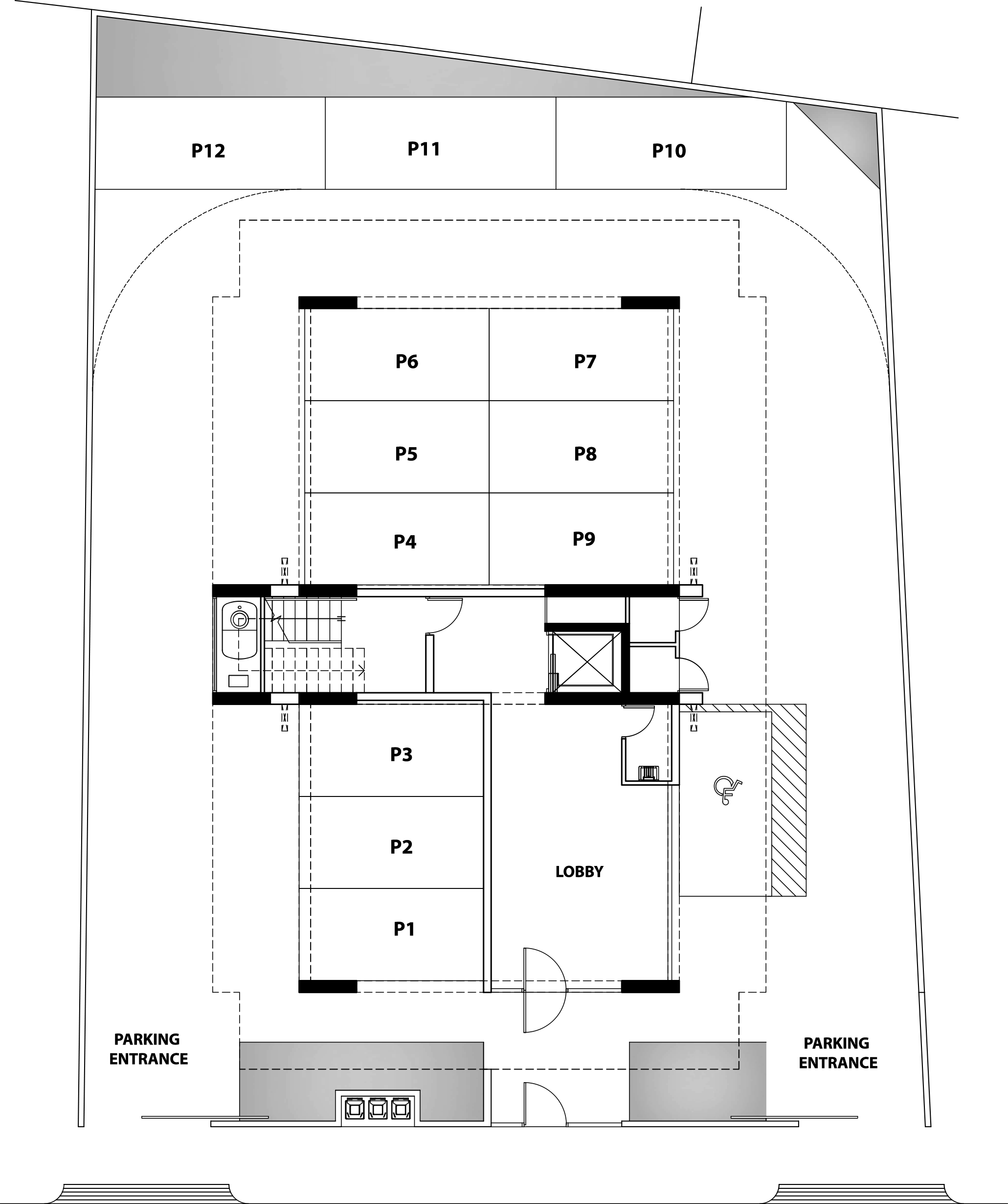 P12

P11

P10

P6

P7

P5

P8

P4

P9

P3

P2

LOBBY

P1

PARKING ENTRANCE

PARKING ENTRANCE